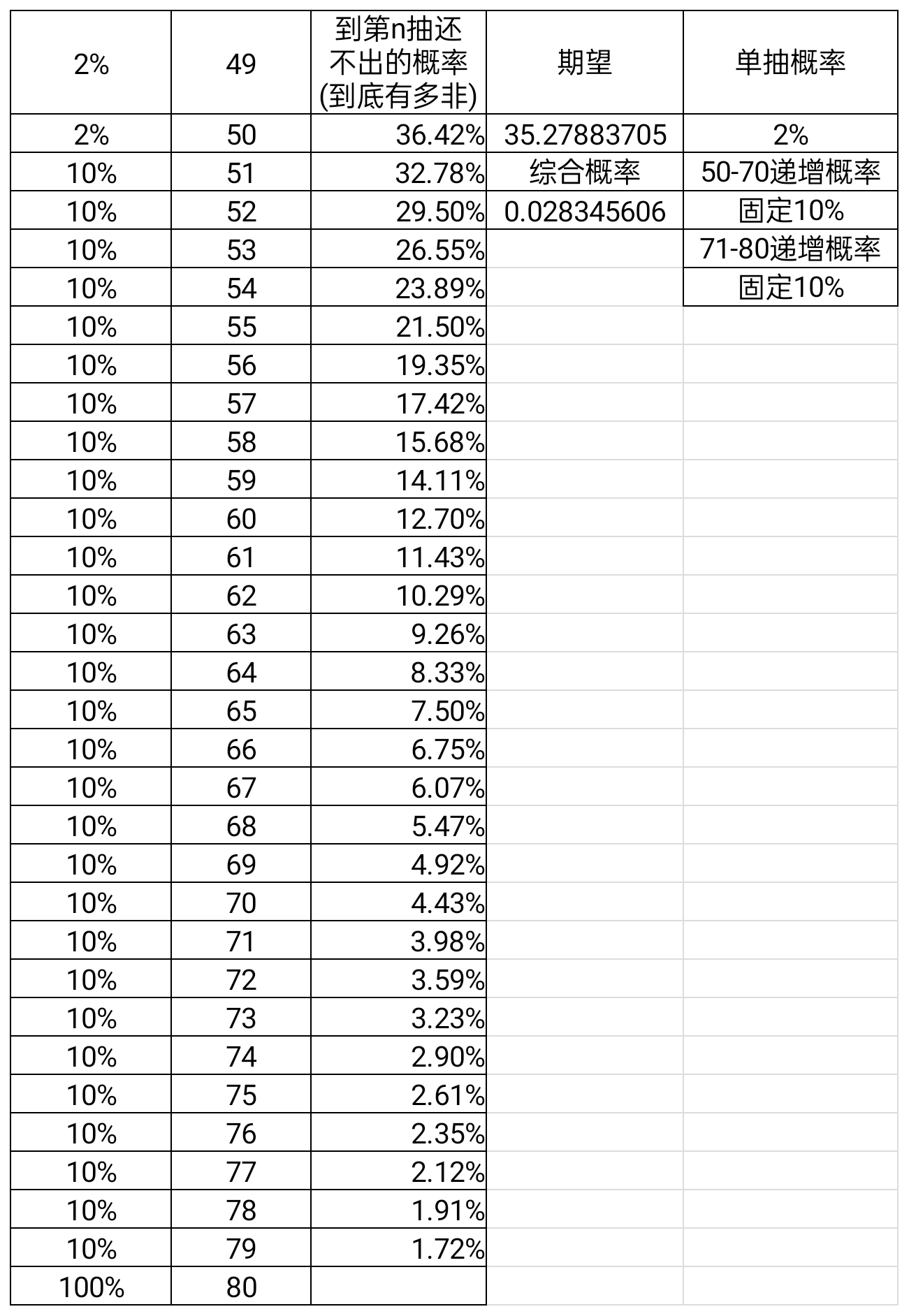 | 2% | 49 | 到第n抽还不出的概率(到底有多非) | 期望 | 单抽概率 |
|---|---|---|---|---|
| 2% | 50 | 36.42% | 35.27883705 | 2% |
| 10% | 51 | 32.78% | 综合概率 | 50-70递增概率 |
| 10% | 52 | 29.50% | 0.028345606 | 固定10% |
| 10% | 53 | 26.55% | | 71-80递增概率 |
| 10% | 54 | 23.89% | | 固定10% |
| 10% | 55 | 21.50% | | |
| 10% | 56 | 19.35% | | |
| 10% | 57 | 17.42% | | |
| 10% | 58 | 15.68% | | |
| 10% | 59 | 14.11% | | |
| 10% | 60 | 12.70% | | |
| 10% | 61 | 11.43% | | |
| 10% | 62 | 10.29% | | |
| 10% | 63 | 9.26% | | |
| 10% | 64 | 8.33% | | |
| 10% | 65 | 7.50% | | |
| 10% | 66 | 6.75% | | |
| 10% | 67 | 6.07% | | |
| 10% | 68 | 5.47% | | |
| 10% | 69 | 4.92% | | |
| 10% | 70 | 4.43% | | |
| 10% | 71 | 3.98% | | |
| 10% | 72 | 3.59% | | |
| 10% | 73 | 3.23% | | |
| 10% | 74 | 2.90% | | |
| 10% | 75 | 2.61% | | |
| 10% | 76 | 2.35% | | |
| 10% | 77 | 2.12% | | |
| 10% | 78 | 1.91% | | |
| 10% | 79 | 1.72% | | |
| 100% | 80 | | | |